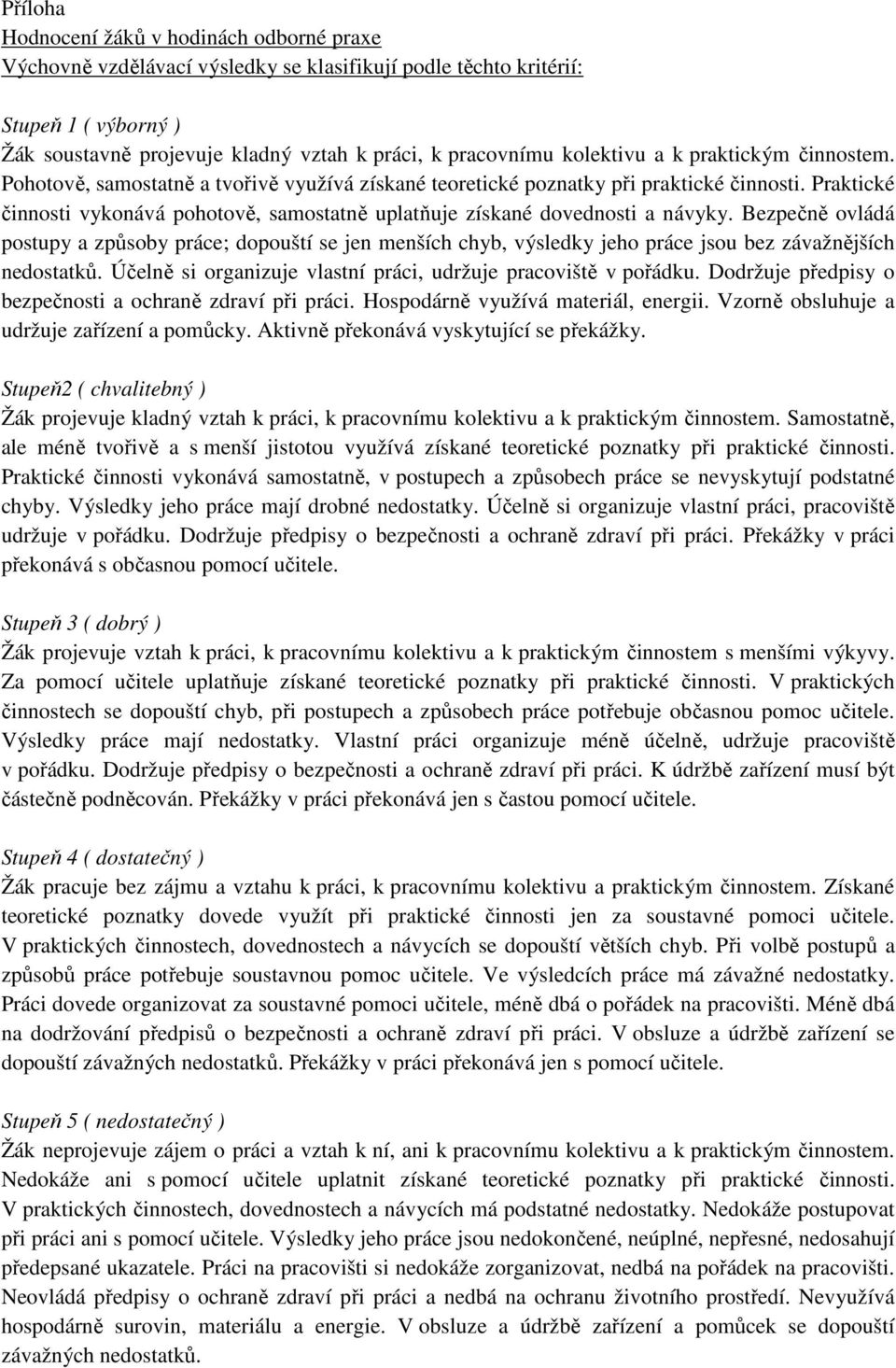 Příloha
Hodnocení žáků v hodinách odborné praxe
Výchovně vzdělávací výsledky se klasifikují podle těchto kritérií:

Stupeň 1 ( výborný )
Žák soustavně projevuje kladný vztah k práci, k pracovnímu kolektivu a k praktickým činnostem. Pohotově, samostatně a tvořivě využívá získané teoretické poznatky při praktické činnosti. Praktické činnosti vykonává pohotově, samostatně uplatňuje získané dovednosti a návyky. Bezpečně ovládá postupy a způsoby práce; dopouští se jen menších chyb, výsledky jeho práce jsou bez závažnějších nedostatků. Účelně si organizuje vlastní práci, udržuje pracoviště v pořádku. Dodržuje předpisy o bezpečnosti a ochraně zdraví při práci. Hospodárně využívá materiál, energii. Vzorně obsluhuje a udržuje zařízení a pomůcky. Aktivně překonává vyskytující se překážky.

Stupeň2 ( chvalitebný )
Žák projevuje kladný vztah k práci, k pracovnímu kolektivu a k praktickým činnostem. Samostatně, ale méně tvořivě a s menší jistotou využívá získané teoretické poznatky při praktické činnosti. Praktické činnosti vykonává samostatně, v postupech a způsobech práce se nevyskytují podstatné chyby. Výsledky jeho práce mají drobné nedostatky. Účelně si organizuje vlastní práci, pracoviště udržuje v pořádku. Dodržuje předpisy o bezpečnosti a ochraně zdraví při práci. Překážky v práci překonává s občasnou pomocí učitele.

Stupeň 3 ( dobrý )
Žák projevuje vztah k práci, k pracovnímu kolektivu a k praktickým činnostem s menšími výkyvy. Za pomocí učitele uplatňuje získané teoretické poznatky při praktické činnosti. V praktických činnostech se dopouští chyb, při postupech a způsobech práce potřebuje občasnou pomoc učitele. Výsledky práce mají nedostatky. Vlastní práci organizuje méně účelně, udržuje pracoviště v pořádku. Dodržuje předpisy o bezpečnosti a ochraně zdraví při práci. K údržbě zařízení musí být částečně podněcován. Překážky v práci překonává jen s častou pomocí učitele.

Stupeň 4 ( dostatečný )
Žák pracuje bez zájmu a vztahu k práci, k pracovnímu kolektivu a praktickým činnostem. Získané teoretické poznatky dovede využít při praktické činnosti jen za soustavné pomoci učitele. V praktických činnostech, dovednostech a návycích se dopouští větších chyb. Při volbě postupů a způsobů práce potřebuje soustavnou pomoc učitele. Ve výsledcích práce má závažné nedostatky. Práci dovede organizovat za soustavné pomoci učitele, méně dbá o pořádek na pracovišti. Méně dbá na dodržování předpisů o bezpečnosti a ochraně zdraví při práci. V obsluze a údržbě zařízení se dopouští závažných nedostatků. Překážky v práci překonává jen s pomocí učitele.

Stupeň 5 ( nedostatečný )
Žák neprojevuje zájem o práci a vztah k ní, ani k pracovnímu kolektivu a k praktickým činnostem. Nedokáže ani s pomocí učitele uplatnit získané teoretické poznatky při praktické činnosti. V praktických činnostech, dovednostech a návycích má podstatné nedostatky. Nedokáže postupovat při práci ani s pomocí učitele. Výsledky jeho práce jsou nedokončené, neúplné, nepřesné, nedosahují předepsané ukazatele. Práci na pracovišti si nedokáže zorganizovat, nedbá na pořádek na pracovišti. Neovládá předpisy o ochraně zdraví při práci a nedbá na ochranu životního prostředí. Nevyužívá hospodárně surovin, materiálu a energie. V obsluze a údržbě zařízení a pomůcek se dopouští závažných nedostatků.